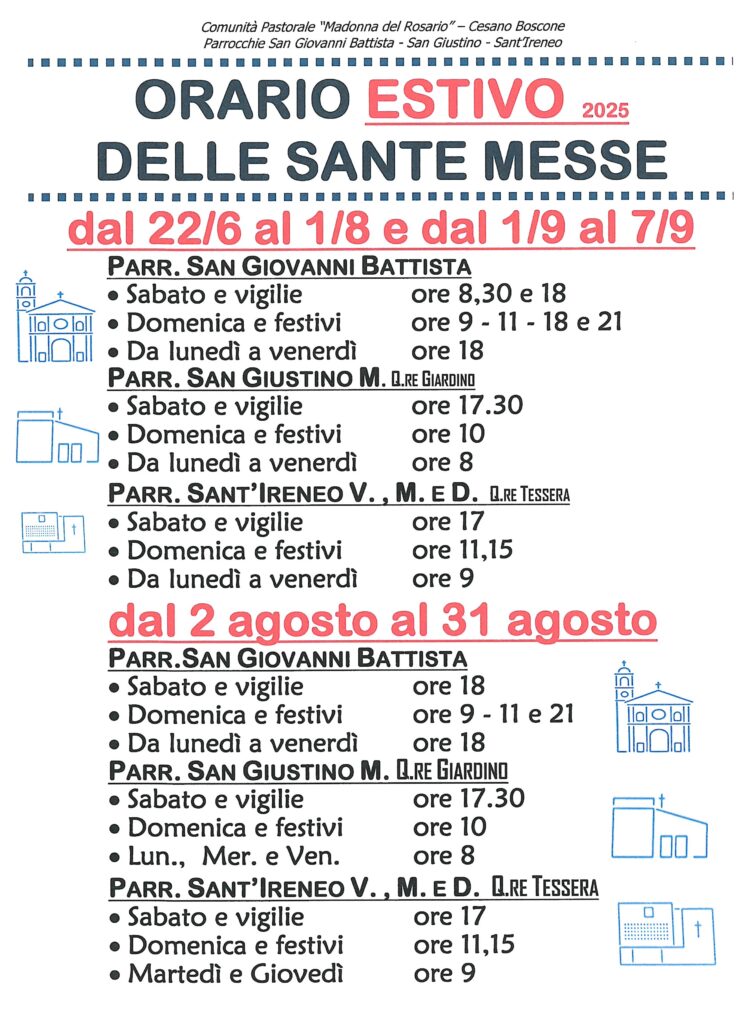 Comunità Pastorale "Madonna del Rosario" – Cesano Boscone
Parrocchie San Giovanni Battista - San Giustino - Sant'Ireneo

ORARIO ESTIVO 2025
DELLE SANTE MESSE

dal 22/6 al 1/8 e dal 1/9 al 7/9

PARR. SAN GIOVANNI BATTISTA
• Sabato e vigilie ore 8,30 e 18
• Domenica e festivi ore 9 - 11 - 18 e 21
• Da lunedì a venerdì ore 18

PARR. SAN GIUSTINO M. Q.RE GIARDINO
• Sabato e vigilie ore 17.30
• Domenica e festivi ore 10
• Da lunedì a venerdì ore 8

PARR. SANT'IRENEO V. , M. E D. Q.RE TESSERA
• Sabato e vigilie ore 17
• Domenica e festivi ore 11,15
• Da lunedì a venerdì ore 9

dal 2 agosto al 31 agosto

PARR.SAN GIOVANNI BATTISTA
• Sabato e vigilie ore 18
• Domenica e festivi ore 9 - 11 e 21
• Da lunedì a venerdì ore 18

PARR. SAN GIUSTINO M. Q.RE GIARDINO
• Sabato e vigilie ore 17.30
• Domenica e festivi ore 10
• Lun., Mer. e Ven. ore 8

PARR. SANT'IRENEO V. , M. E D. Q.RE TESSERA
• Sabato e vigilie ore 17
• Domenica e festivi ore 11,15
• Martedì e Giovedì ore 9